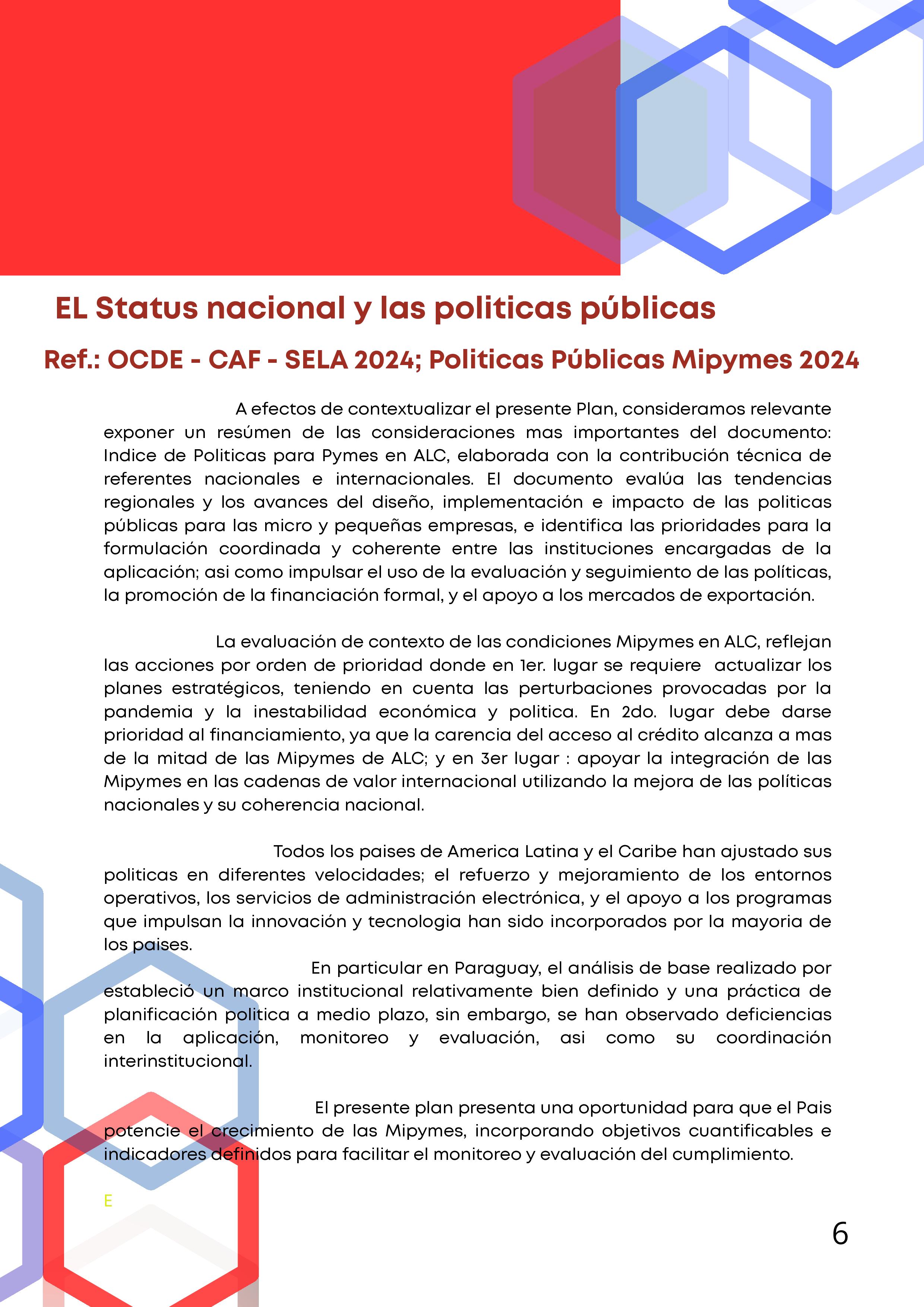 EL Status nacional y las politicas públicas

Ref.: OCDE - CAF - SELA 2024; Politicas Públicas Mipymes 2024

A efectos de contextualizar el presente Plan, consideramos relevante exponer un resúmen de las consideraciones mas importantes del documento: Indice de Politicas para Pymes en ALC, elaborada con la contribución técnica de referentes nacionales e internacionales. El documento evalúa las tendencias regionales y los avances del diseño, implementación e impacto de las politicas públicas para las micro y pequeñas empresas, e identifica las prioridades para la formulación coordinada y coherente entre las instituciones encargadas de la aplicación; asi como impulsar el uso de la evaluación y seguimiento de las políticas, la promoción de la financiación formal, y el apoyo a los mercados de exportación.

La evaluación de contexto de las condiciones Mipymes en ALC, reflejan las acciones por orden de prioridad donde en 1er. lugar se requiere actualizar los planes estratégicos, teniendo en cuenta las perturbaciones provocadas por la pandemia y la inestabilidad económica y politica. En 2do. lugar debe darse prioridad al financiamiento, ya que la carencia del acceso al crédito alcanza a mas de la mitad de las Mipymes de ALC; y en 3er lugar : apoyar la integración de las Mipymes en las cadenas de valor internacional utilizando la mejora de las políticas nacionales y su coherencia nacional.

Todos los paises de America Latina y el Caribe han ajustado sus politicas en diferentes velocidades; el refuerzo y mejoramiento de los entornos operativos, los servicios de administración electrónica, y el apoyo a los programas que impulsan la innovación y tecnologia han sido incorporados por la mayoria de los paises.
En particular en Paraguay, el análisis de base realizado por estableció un marco institucional relativamente bien definido y una práctica de planificación politica a medio plazo, sin embargo, se han observado deficiencias en la aplicación, monitoreo y evaluación, asi como su coordinación interinstitucional.

El presente plan presenta una oportunidad para que el Pais potencie el crecimiento de las Mipymes, incorporando objetivos cuantificables e indicadores definidos para facilitar el monitoreo y evaluación del cumplimiento.

E

6